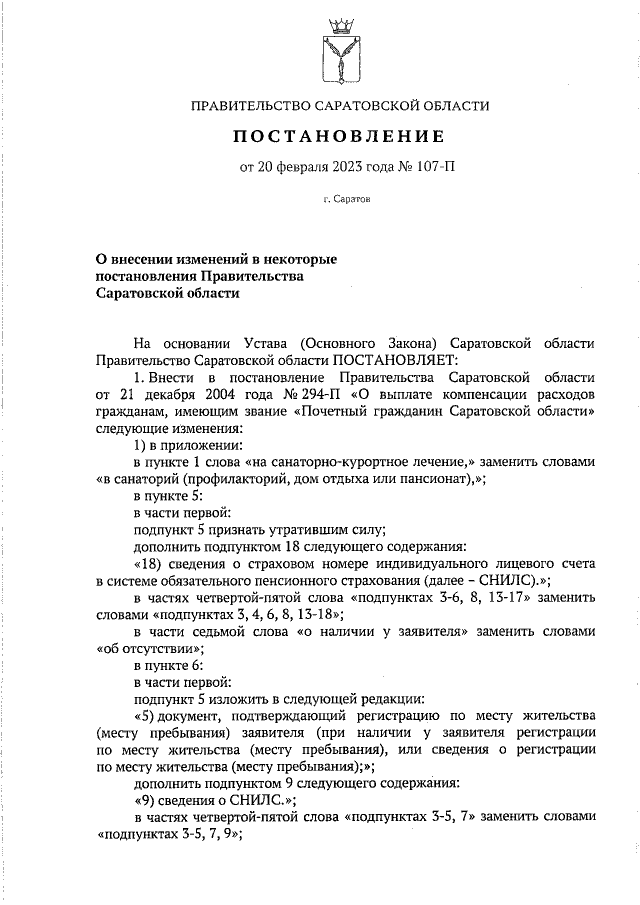 ПРАВИТЕЛЬСТВО САРАТОВСКОЙ ОБЛАСТИ

ПОСТАНОВЛЕНИЕ

от 20 февраля 2023 года № 107-П

г. Саратов

О внесении изменений в некоторые постановления Правительства Саратовской области

На основании Устава (Основного Закона) Саратовской области Правительство Саратовской области ПОСТАНОВЛЯЕТ:

1. Внести в постановление Правительства Саратовской области от 21 декабря 2004 года № 294-П «О выплате компенсации расходов гражданам, имеющим звание «Почетный гражданин Саратовской области» следующие изменения:

1) в приложении:

в пункте 1 слова «на санаторно-курортное лечение,» заменить словами «в санаторий (профилакторий, дом отдыха или пансионат),»;

в пункте 5:

в части первой:

подпункт 5 признать утратившим силу;

дополнить подпунктом 18 следующего содержания:

«18) сведения о страховом номере индивидуального лицевого счета в системе обязательного пенсионного страхования (далее – СНИЛС).»;

в частях четвертой-пятой слова «подпунктах 3-6, 8, 13-17» заменить словами «подпунктах 3, 4, 6, 8, 13-18»;

в части седьмой слова «о наличии у заявителя» заменить словами «об отсутствии»;

в пункте 6:

в части первой:

подпункт 5 изложить в следующей редакции:

«5) документ, подтверждающий регистрацию по месту жительства (месту пребывания) заявителя (при наличии у заявителя регистрации по месту жительства (месту пребывания), или сведения о регистрации по месту жительства (месту пребывания);»;

дополнить подпунктом 9 следующего содержания:

«9) сведения о СНИЛС.»;

в частях четвертой-пятой слова «подпунктах 3-5, 7» заменить словами «подпунктах 3-5, 7, 9»;